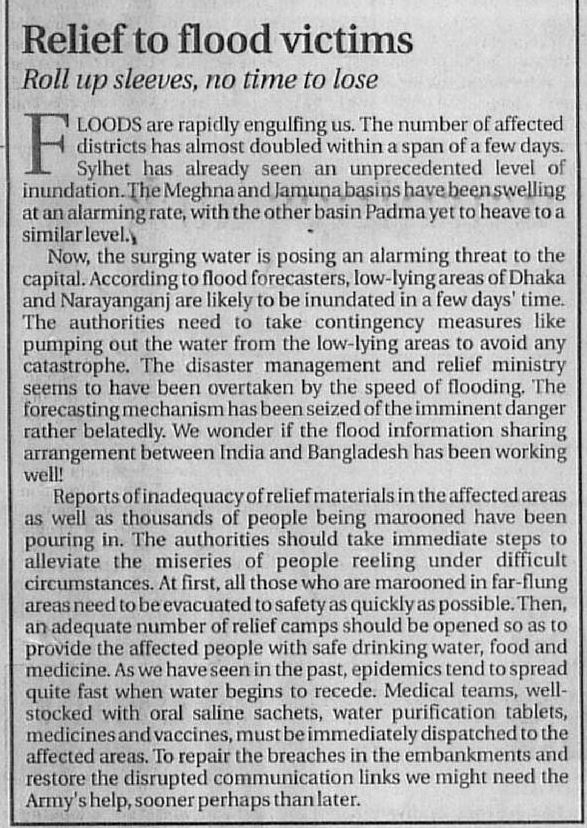 Relief to flood victims

Roll up sleeves, no time to lose

FLOODS are rapidly engulfing us. The number of affected districts has almost doubled within a span of a few days. Sylhet has already seen an unprecedented level of inundation. The Meghna and Jamuna basins have been swelling at an alarming rate, with the other basin Padma yet to heave to a similar level.

Now, the surging water is posing an alarming threat to the capital. According to flood forecasters, low-lying areas of Dhaka and Narayanganj are likely to be inundated in a few days' time. The authorities need to take contingency measures like pumping out the water from the low-lying areas to avoid any catastrophe. The disaster management and relief ministry seems to have been overtaken by the speed of flooding. The forecasting mechanism has been seized of the imminent danger rather belatedly. We wonder if the flood information sharing arrangement between India and Bangladesh has been working well!

Reports of inadequacy of relief materials in the affected areas as well as thousands of people being marooned have been pouring in. The authorities should take immediate steps to alleviate the miseries of people reeling under difficult circumstances. At first, all those who are marooned in far-flung areas need to be evacuated to safety as quickly as possible. Then, an adequate number of relief camps should be opened so as to provide the affected people with safe drinking water, food and medicine. As we have seen in the past, epidemics tend to spread quite fast when water begins to recede. Medical teams, well-stocked with oral saline sachets, water purification tablets, medicines and vaccines, must be immediately dispatched to the affected areas. To repair the breaches in the embankments and restore the disrupted communication links we might need the Army's help, sooner perhaps than later.